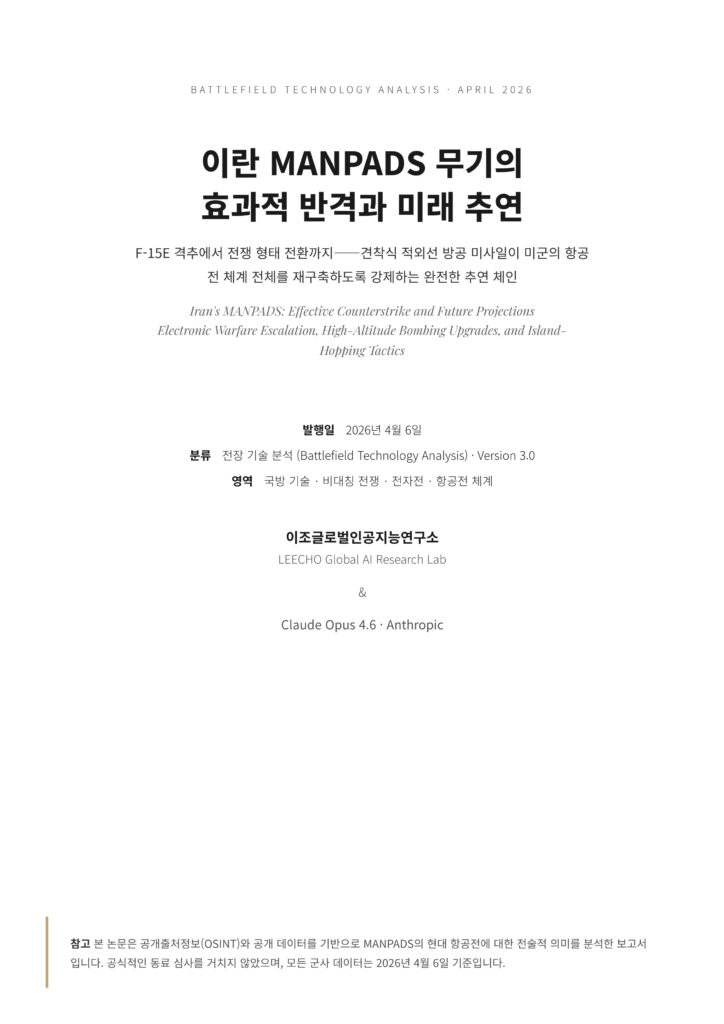 BATTLEFIELD TECHNOLOGY ANALYSIS · APRIL 2026

이란 MANPADS 무기의 효과적 반격과 미래 추연

F-15E 격추에서 전쟁 형태 전환까지——견착식 적외선 방공 미사일이 미군의 항공전 체계 전체를 재구축하도록 강제하는 완전한 추연 체인

Iran's MANPADS: Effective Counterstrike and Future Projections
Electronic Warfare Escalation, High-Altitude Bombing Upgrades, and Island-Hopping Tactics

발행일 2026년 4월 6일
분류 전장 기술 분석 (Battlefield Technology Analysis) · Version 3.0
영역 국방 기술 · 비대칭 전쟁 · 전자전 · 항공전 체계

이조글로벌인공지능연구소
LEECHO Global AI Research Lab

&

Claude Opus 4.6 · Anthropic

참고 본 논문은 공개출처정보(OSINT)와 공개 데이터를 기반으로 MANPADS의 현대 항공전에 대한 전술적 의미를 분석한 보고서입니다. 공식적인 동료 심사를 거치지 않았으며, 모든 군사 데이터는 2026년 4월 6일 기준입니다.